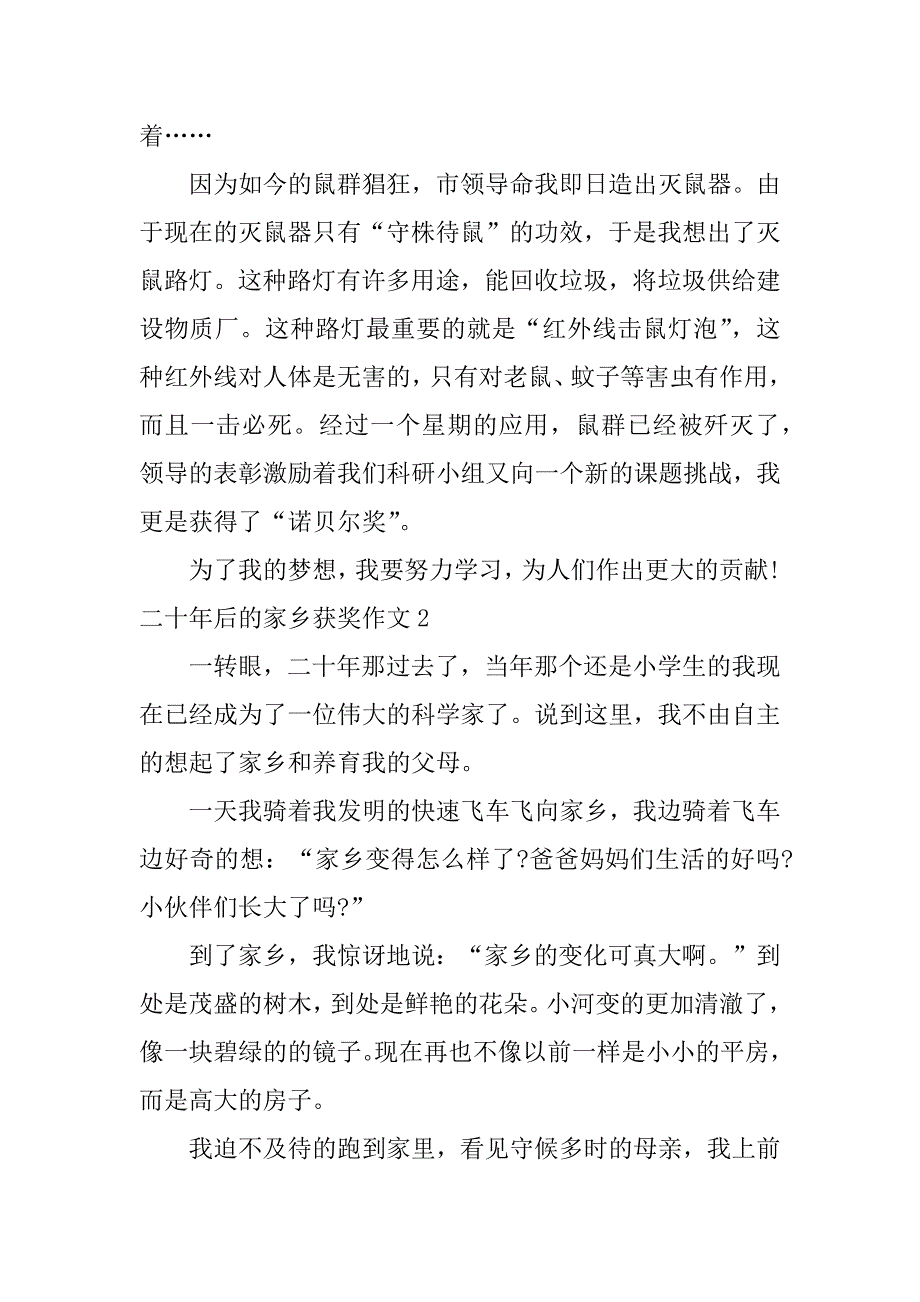 着……

因为如今的鼠群猖狂，市领导命我即日造出灭鼠器。由于现在的灭鼠器只有“守株待鼠”的功效，于是我想出了灭鼠路灯。这种路灯有许多用途，能回收垃圾，将垃圾供给建设物质厂。这种路灯最重要的就是“红外线击鼠灯泡”，这种红外线对人体是无害的，只有对老鼠、蚊子等害虫有作用，而且一击必死。经过一个星期的应用，鼠群已经被歼灭了，领导的表彰激励着我们科研小组又向一个新的课题挑战，我更是获得了“诺贝尔奖”。

为了我的梦想，我要努力学习，为人们作出更大的贡献!

二十年后的家乡获奖作文 2

一转眼，二十年那过去了，当年那个还是小学生的我现在已经成为了一位伟大的科学家了。说到这里，我不由自主的想起了家乡和养育我的父母。

一天我骑着我发明的快速飞车飞向家乡，我边骑着飞车边好奇的想：“家乡变得怎么样了?爸爸妈妈们生活的好吗?小伙伴们长大了吗?”

到了家乡，我惊讶地说：“家乡的变化可真大啊。”到处是茂盛的树木，到处是鲜艳的花朵。小河变的更加清澈了，像一块碧绿的的镜子。现在再也不像以前一样是小小的平房，而是高大的房子。

我迫不及待的跑到家里，看见守候多时的母亲，我上前